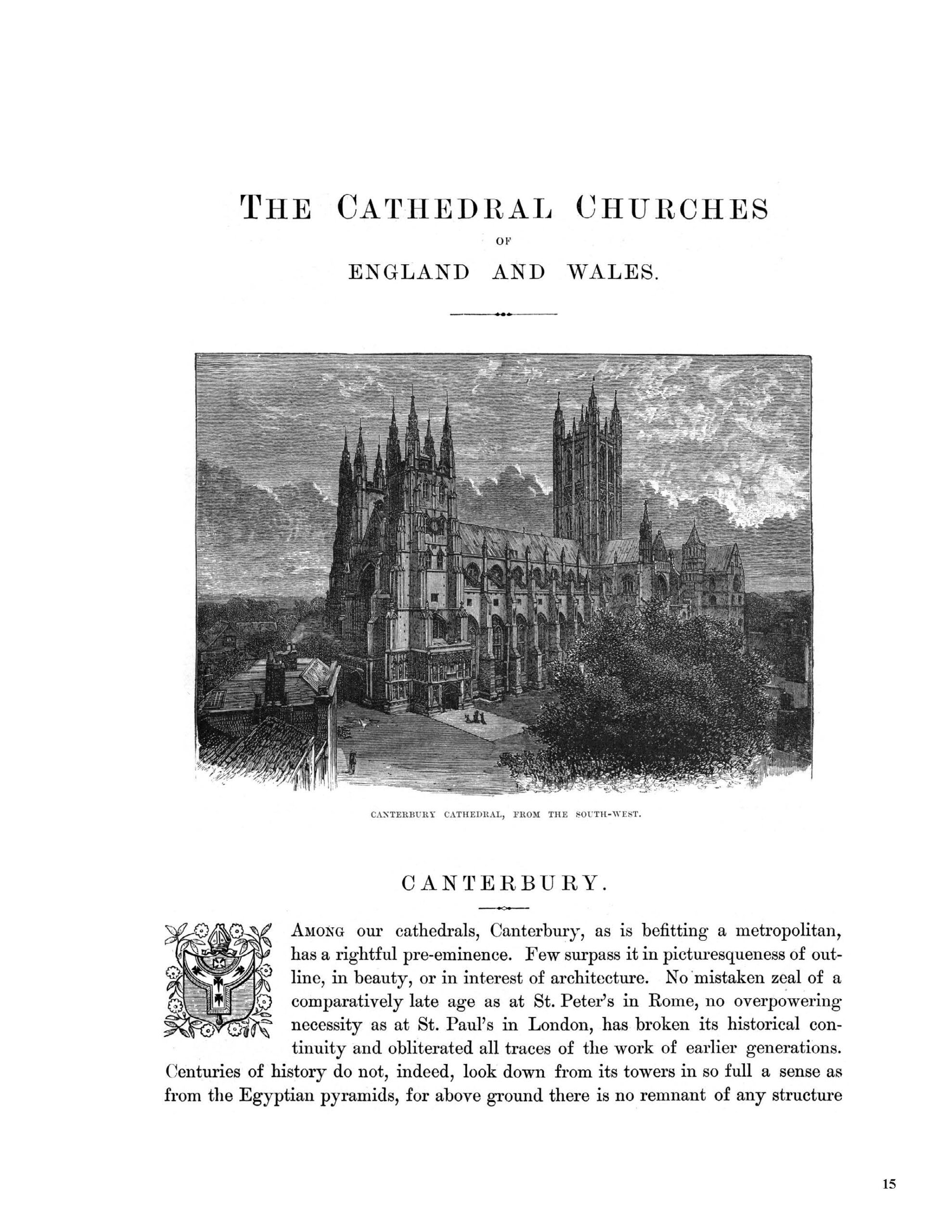 THE CATHEDRAL CHURCHES
OF
ENGLAND AND WALES.

CANTERBURY CATHEDRAL, FROM THE SOUTH-WEST.

CANTERBURY.

AMONG our cathedrals, Canterbury, as is befitting a metropolitan, has a rightful pre-eminence. Few surpass it in picturesqueness of outline, in beauty, or in interest of architecture. No mistaken zeal of a comparatively late age as at St. Peter's in Rome, no overpowering necessity as at St. Paul's in London, has broken its historical continuity and obliterated all traces of the work of earlier generations. Centuries of history do not, indeed, look down from its towers in so full a sense as from the Egyptian pyramids, for above ground there is no remnant of any structure

15